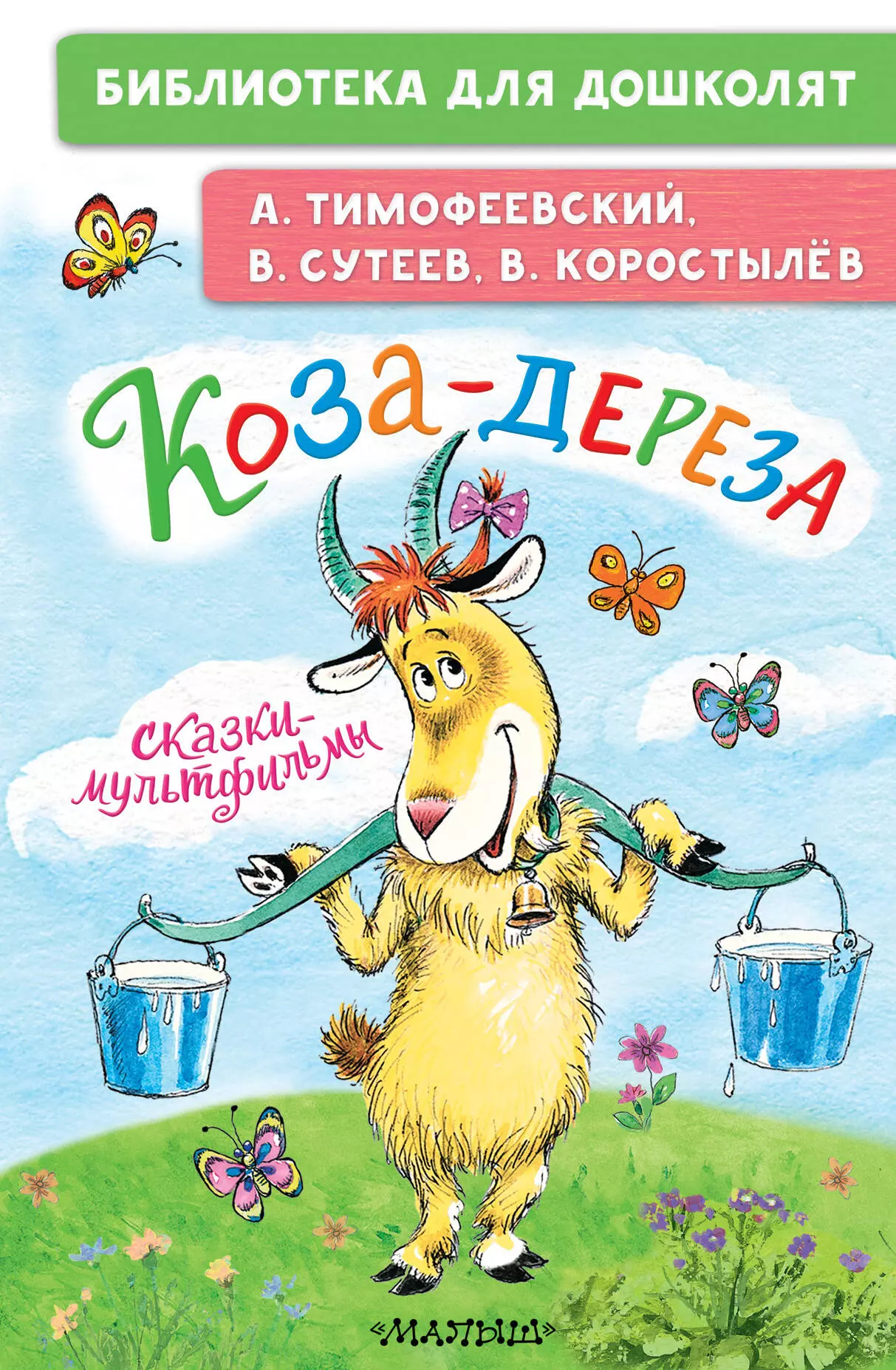 БИБЛИОТЕКА ДЛЯ ДОШКОЛЯТ

А. ТИМОФЕЕВСКИЙ,
В. СУТЕЕВ, В. КОРОСТЫЛЁВ

Коза-дереза

сказки-мультфильмы

«МАЛЫШ»